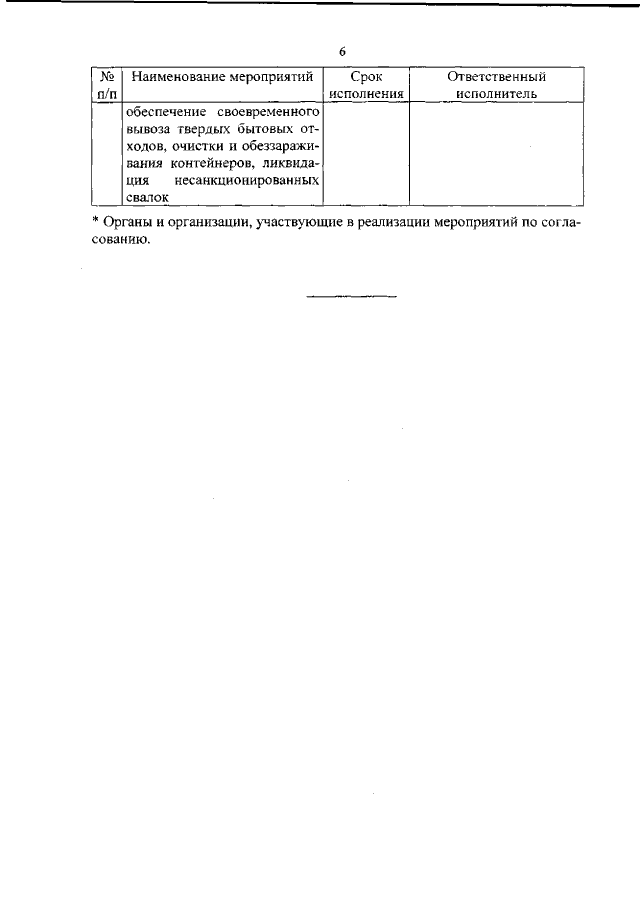 6

| № п/п | Наименование мероприятий | Срок исполнения | Ответственный исполнитель |
|---|---|---|---|
| | обеспечение своевременного вывоза твердых бытовых отходов, очистки и обеззараживания контейнеров, ликвидация несанкционированных свалок | | |

* Органы и организации, участвующие в реализации мероприятий по согласованию.